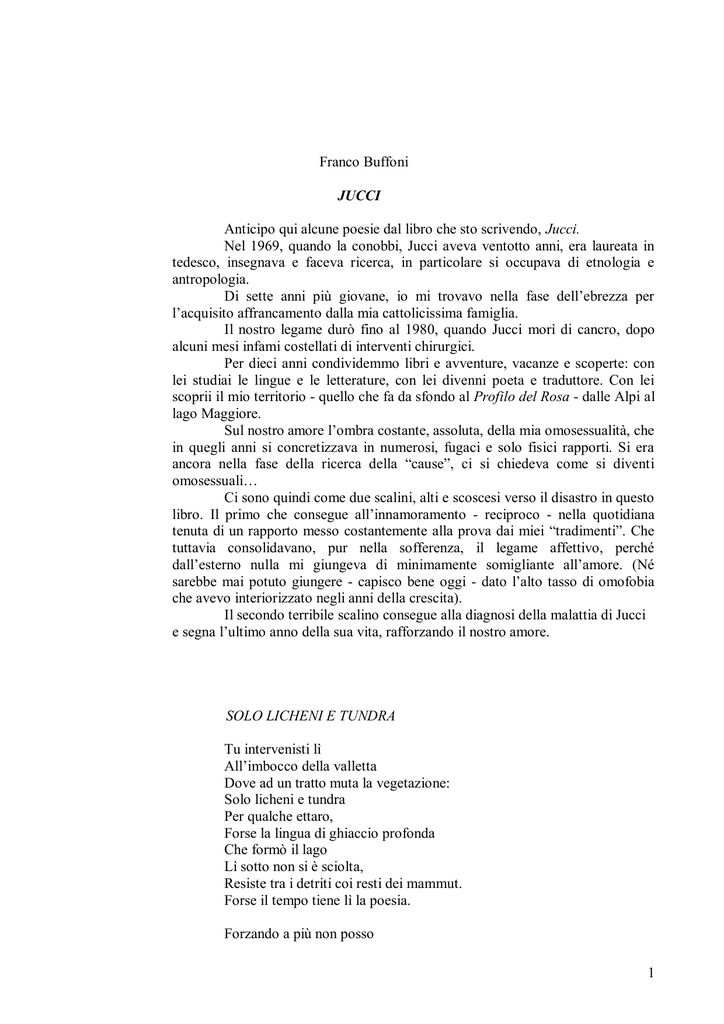 Franco Buffoni

JUCCI

Anticipo qui alcune poesie dal libro che sto scrivendo, Jucci.

Nel 1969, quando la conobbi, Jucci aveva ventotto anni, era laureata in tedesco, insegnava e faceva ricerca, in particolare si occupava di etnologia e antropologia.

Di sette anni più giovane, io mi trovavo nella fase dell'ebrezza per l'acquisito affrancamento dalla mia cattolicissima famiglia.

Il nostro legame durò fino al 1980, quando Jucci morì di cancro, dopo alcuni mesi infami costellati di interventi chirurgici.

Per dieci anni condividemmo libri e avventure, vacanze e scoperte: con lei studiai le lingue e le letterature, con lei divenni poeta e traduttore. Con lei scoprii il mio territorio - quello che fa da sfondo al Profilo del Rosa - dalle Alpi al lago Maggiore.

Sul nostro amore l'ombra costante, assoluta, della mia omosessualità, che in quegli anni si concretizzava in numerosi, fugaci e solo fisici rapporti. Si era ancora nella fase della ricerca della "cause", ci si chiedeva come si diventi omosessuali…

Ci sono quindi come due scalini, alti e scoscesi verso il disastro in questo libro. Il primo che consegue all'innamoramento - reciproco - nella quotidiana tenuta di un rapporto messo costantemente alla prova dai miei "tradimenti". Che tuttavia consolidavano, pur nella sofferenza, il legame affettivo, perché dall'esterno nulla mi giungeva di minimamente somigliante all'amore. (Né sarebbe mai potuto giungere - capisco bene oggi - dato l'alto tasso di omofobia che avevo interiorizzato negli anni della crescita).

Il secondo terribile scalino consegue alla diagnosi della malattia di Jucci e segna l'ultimo anno della sua vita, rafforzando il nostro amore.

SOLO LICHENI E TUNDRA

Tu intervenisti lì
All'imbocco della valletta
Dove ad un tratto muta la vegetazione:
Solo licheni e tundra
Per qualche ettaro,
Forse la lingua di ghiaccio profonda
Che formò il lago
Lì sotto non si è sciolta,
Resiste tra i detriti coi resti dei mammut.
Forse il tempo tiene lì la poesia.

Forzando a più non posso

1